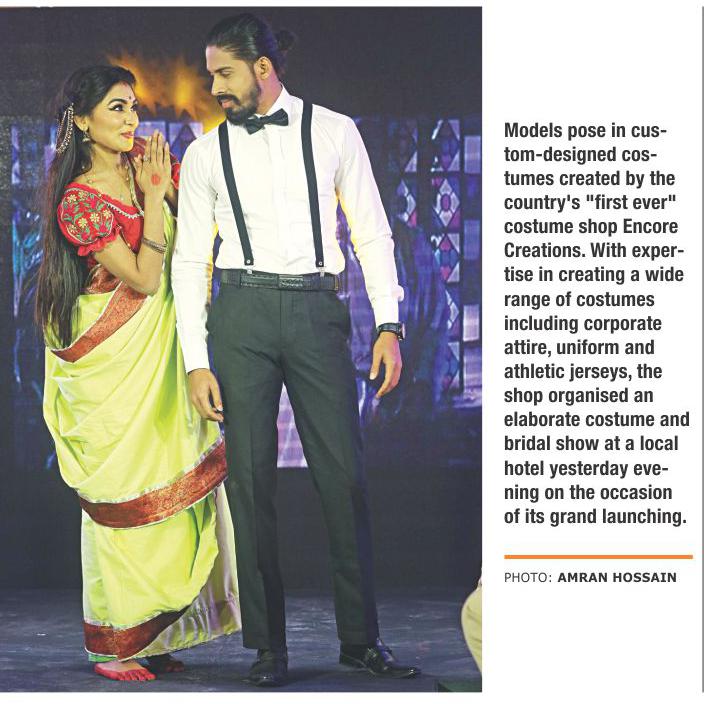 Models pose in custom-designed costumes created by the country's "first ever" costume shop Encore Creations. With expertise in creating a wide range of costumes including corporate attire, uniform and athletic jerseys, the shop organised an elaborate costume and bridal show at a local hotel yesterday evening on the occasion of its grand launching.

PHOTO: AMRAN HOSSAIN